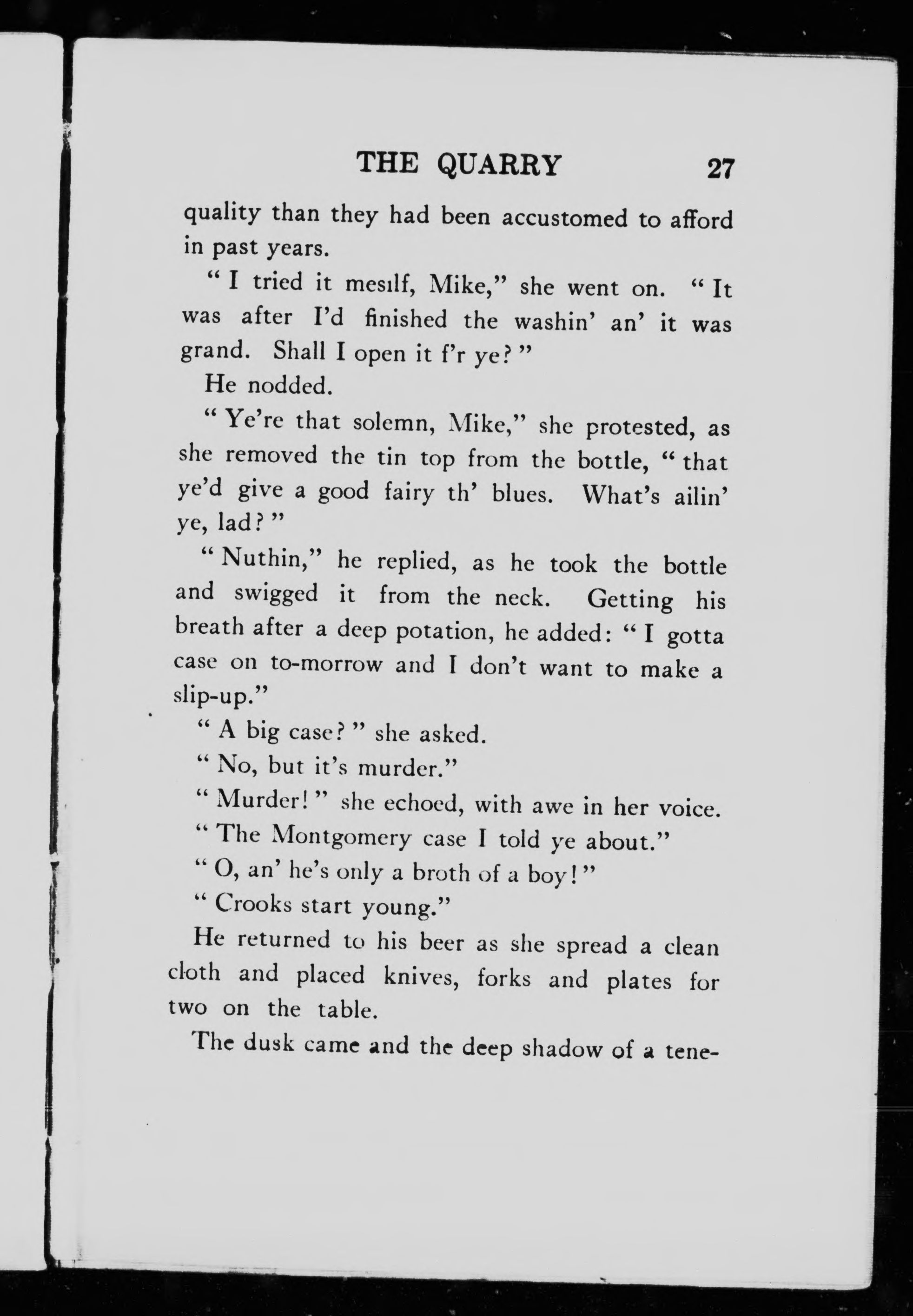 THE QUARRY 27

quality than they had been accustomed to afford in past years.

"I tried it mesılf, Mike," she went on. "It was after I'd finished the washin' an' it was grand. Shall I open it f'r ye?"

He nodded.

"Ye're that solemn, Mike," she protested, as she removed the tin top from the bottle, "that ye'd give a good fairy th' blues. What's ailin' ye, lad?"

"Nuthin," he replied, as he took the bottle and swigged it from the neck. Getting his breath after a deep potation, he added: "I gotta case on to-morrow and I don't want to make a slip-up."

"A big case?" she asked.

"No, but it's murder."

"Murder!" she echoed, with awe in her voice.

"The Montgomery case I told ye about."

"O, an' he's only a broth of a boy!"

"Crooks start young."

He returned to his beer as she spread a clean cloth and placed knives, forks and plates for two on the table.

The dusk came and the deep shadow of a tene-